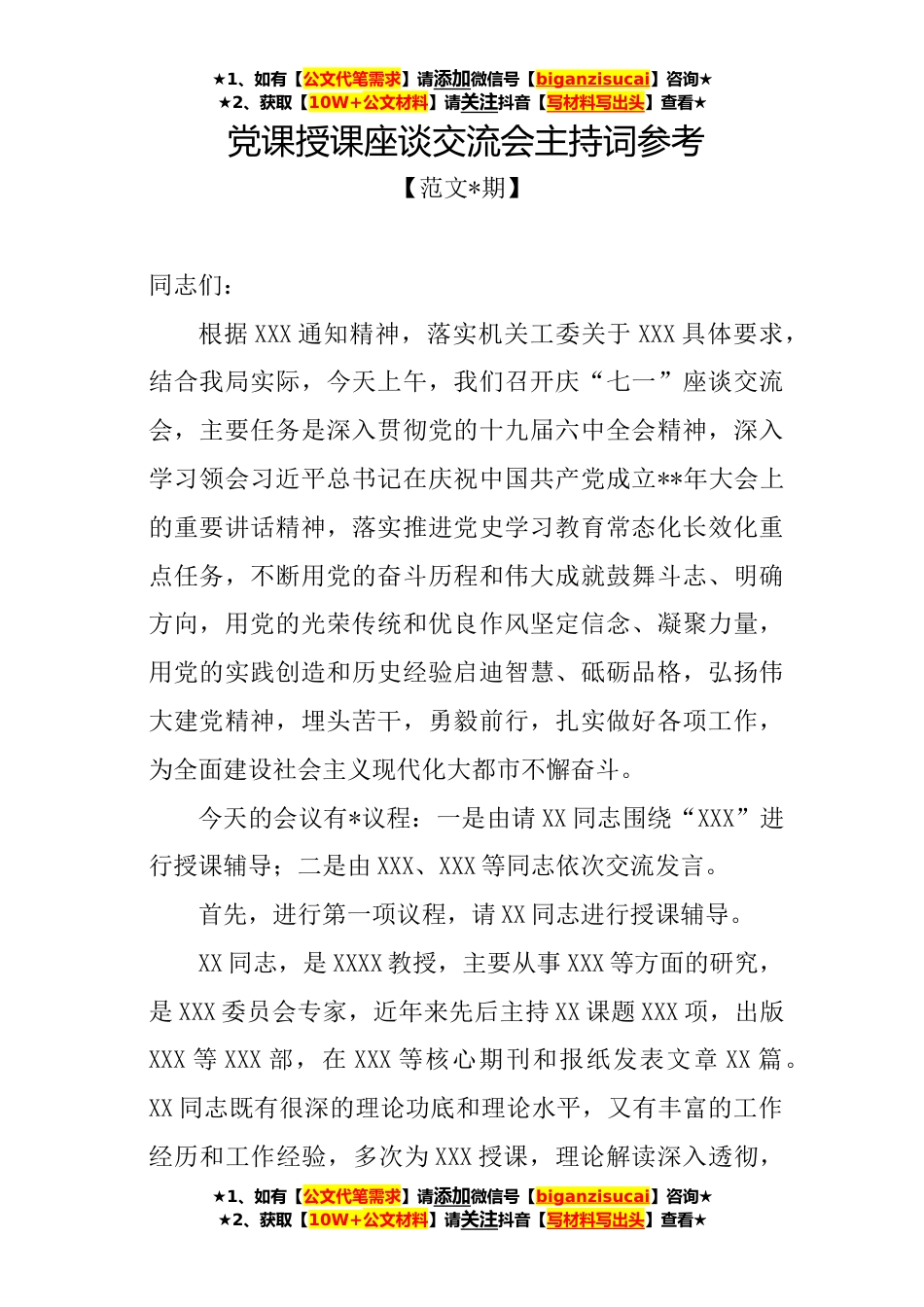 ★1、如有【公文代笔需求】请添加微信号【biganzisucai】咨询★
★2、获取【10W+公文材料】请关注抖音【写材料写出头】查看★

党课授课座谈交流会主持词参考

【范文*期】

同志们：

根据XXX通知精神，落实机关工委关于XXX具体要求，结合我局实际，今天上午，我们召开庆“七一”座谈交流会，主要任务是深入贯彻党的十九届六中全会精神，深入学习领会习近平总书记在庆祝中国共产党成立**年大会上的重要讲话精神，落实推进党史学习教育常态化长效化重点任务，不断用党的奋斗历程和伟大成就鼓舞斗志、明确方向，用党的光荣传统和优良作风坚定信念、凝聚力量，用党的实践创造和历史经验启迪智慧、砥砺品格，弘扬伟大建党精神，埋头苦干，勇毅前行，扎实做好各项工作，为全面建设社会主义现代化大都市不懈奋斗。

今天的会议有*议程：一是由请XX同志围绕“XXX”进行授课辅导；二是由XXX、XXX等同志依次交流发言。

首先，进行第一项议程，请XX同志进行授课辅导。

XX同志，是XXXX教授，主要从事XXX等方面的研究，是XXX委员会专家，近年来先后主持XX课题XXX项，出版XXX等XXX部，在XXX等核心期刊和报纸发表文章XX篇。XX同志既有很深的理论功底和理论水平，又有丰富的工作经历和工作经验，多次为XXX授课，理论解读深入透彻，

★1、如有【公文代笔需求】请添加微信号【biganzisucai】咨询★
★2、获取【10W+公文材料】请关注抖音【写材料写出头】查看★